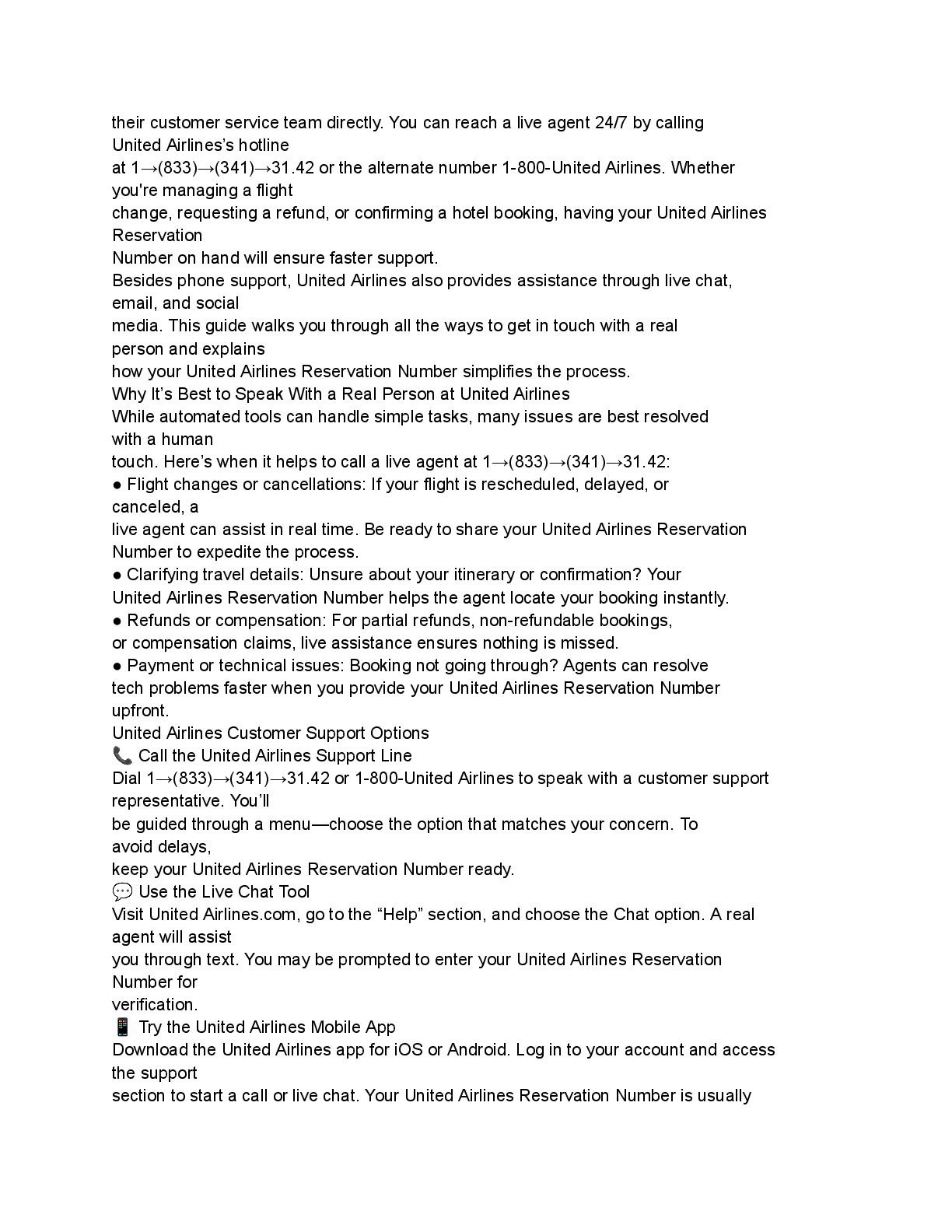 their customer service team directly. You can reach a live agent 24/7 by calling United Airlines's hotline at 1→(833)→(341)→31.42 or the alternate number 1-800-United Airlines. Whether you're managing a flight change, requesting a refund, or confirming a hotel booking, having your United Airlines Reservation Number on hand will ensure faster support.
Besides phone support, United Airlines also provides assistance through live chat, email, and social media. This guide walks you through all the ways to get in touch with a real person and explains how your United Airlines Reservation Number simplifies the process.
Why It's Best to Speak With a Real Person at United Airlines
While automated tools can handle simple tasks, many issues are best resolved with a human touch. Here's when it helps to call a live agent at 1→(833)→(341)→31.42:
● Flight changes or cancellations: If your flight is rescheduled, delayed, or canceled, a live agent can assist in real time. Be ready to share your United Airlines Reservation Number to expedite the process.
● Clarifying travel details: Unsure about your itinerary or confirmation? Your United Airlines Reservation Number helps the agent locate your booking instantly.
● Refunds or compensation: For partial refunds, non-refundable bookings, or compensation claims, live assistance ensures nothing is missed.
● Payment or technical issues: Booking not going through? Agents can resolve tech problems faster when you provide your United Airlines Reservation Number upfront.
United Airlines Customer Support Options
📞 Call the United Airlines Support Line
Dial 1→(833)→(341)→31.42 or 1-800-United Airlines to speak with a customer support representative. You'll be guided through a menu—choose the option that matches your concern. To avoid delays, keep your United Airlines Reservation Number ready.
💬 Use the Live Chat Tool
Visit United Airlines.com, go to the "Help" section, and choose the Chat option. A real agent will assist you through text. You may be prompted to enter your United Airlines Reservation Number for verification.
📱 Try the United Airlines Mobile App
Download the United Airlines app for iOS or Android. Log in to your account and access the support section to start a call or live chat. Your United Airlines Reservation Number is usually